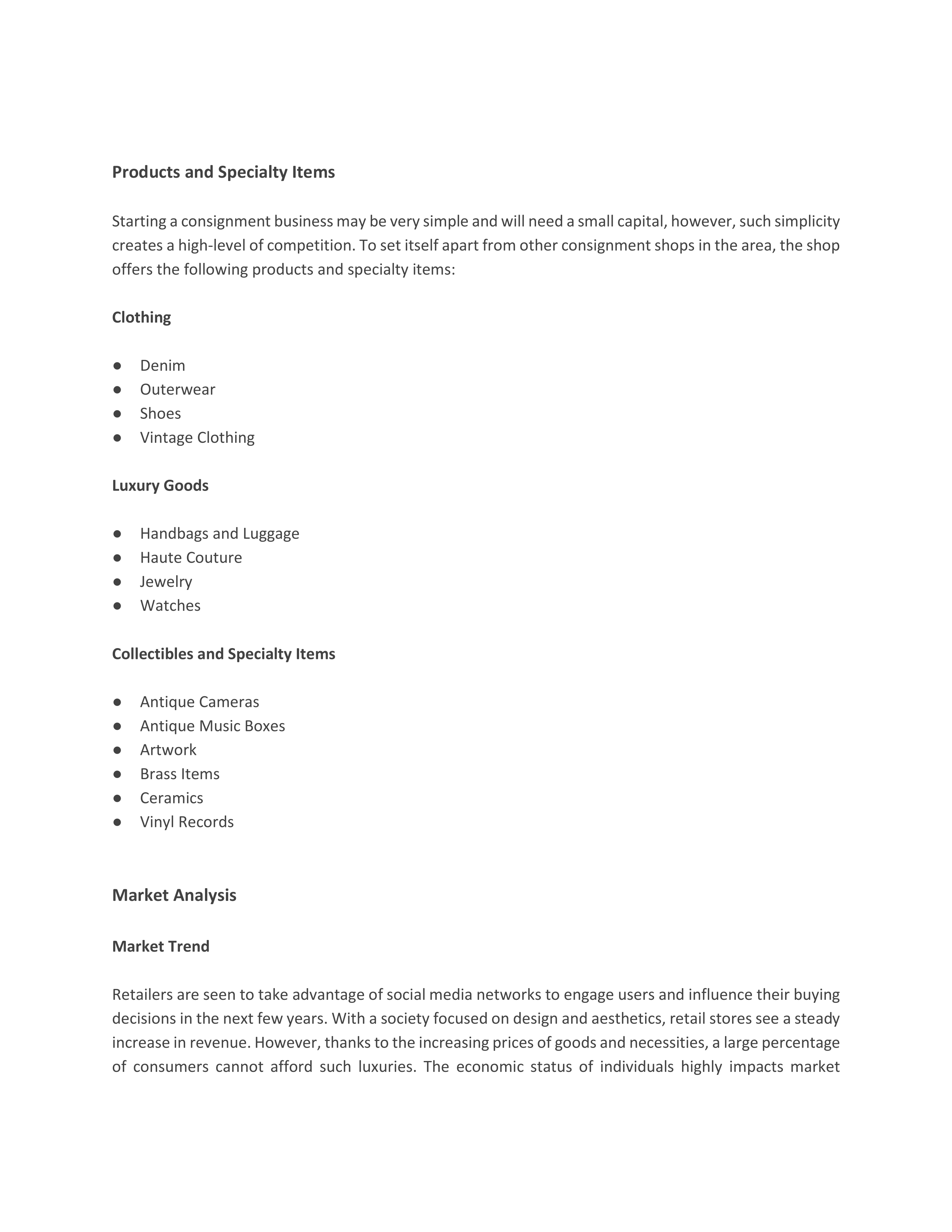 Products and Specialty Items

Starting a consignment business may be very simple and will need a small capital, however, such simplicity creates a high-level of competition. To set itself apart from other consignment shops in the area, the shop offers the following products and specialty items:

Clothing

● Denim
● Outerwear
● Shoes
● Vintage Clothing

Luxury Goods

● Handbags and Luggage
● Haute Couture
● Jewelry
● Watches

Collectibles and Specialty Items

● Antique Cameras
● Antique Music Boxes
● Artwork
● Brass Items
● Ceramics
● Vinyl Records

Market Analysis

Market Trend

Retailers are seen to take advantage of social media networks to engage users and influence their buying decisions in the next few years. With a society focused on design and aesthetics, retail stores see a steady increase in revenue. However, thanks to the increasing prices of goods and necessities, a large percentage of consumers cannot afford such luxuries. The economic status of individuals highly impacts market